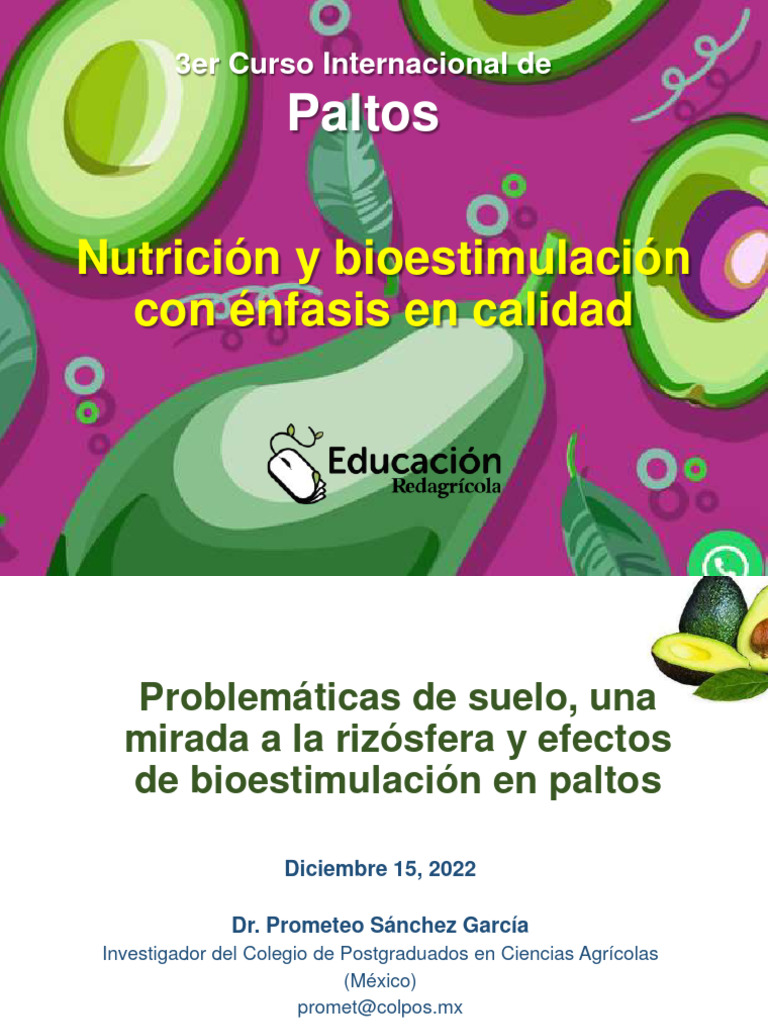 3er Curso Internacional de
Paltos

Nutrición y bioestimulación con énfasis en calidad

Educación
Redagrícola

Problemáticas de suelo, una mirada a la rizósfera y efectos de bioestimulación en paltos

Diciembre 15, 2022

Dr. Prometeo Sánchez García
Investigador del Colegio de Postgraduados en Ciencias Agrícolas (México)
promet@colpos.mx